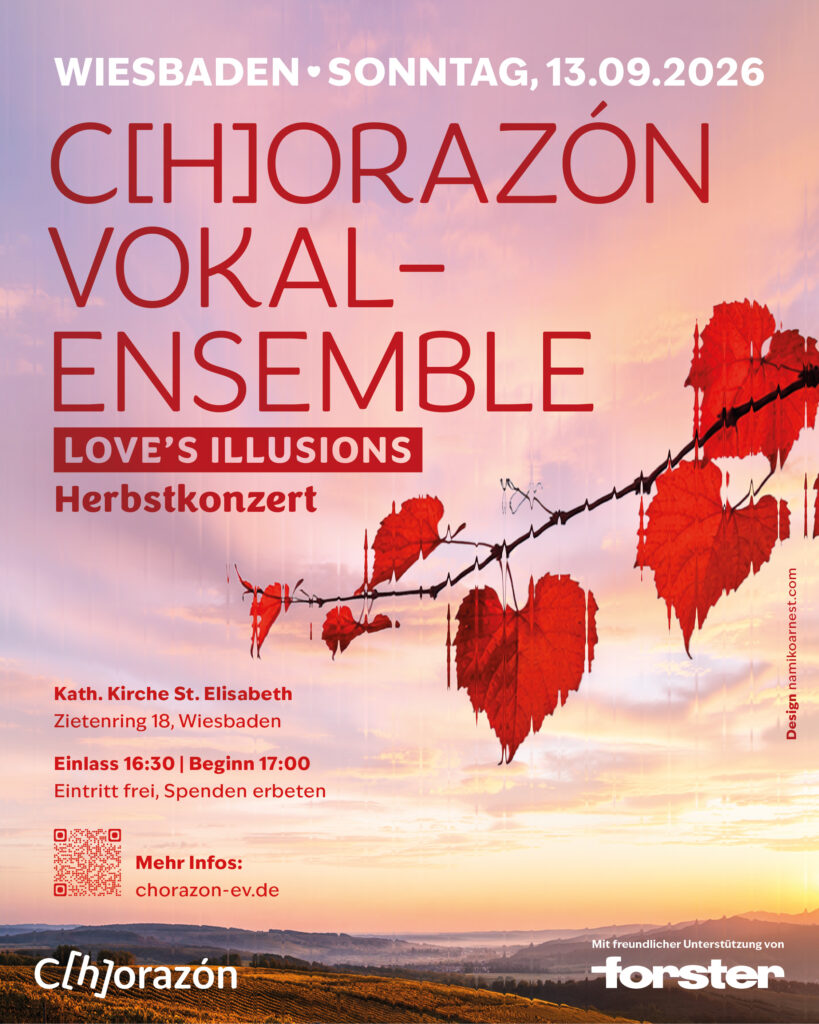 WIESBADEN • SONNTAG, 13.09.2026

C[H]ORAZÓN VOKAL-ENSEMBLE

LOVE'S ILLUSIONS

Herbstkonzert

Kath. Kirche St. Elisabeth
Zietenring 18, Wiesbaden

Einlass 16:30 | Beginn 17:00
Eintritt frei, Spenden erbeten

Mehr Infos:
chorazon-ev.de

Design namikoarnest.com

C[h]orazón

Mit freundlicher Unterstützung von
forster